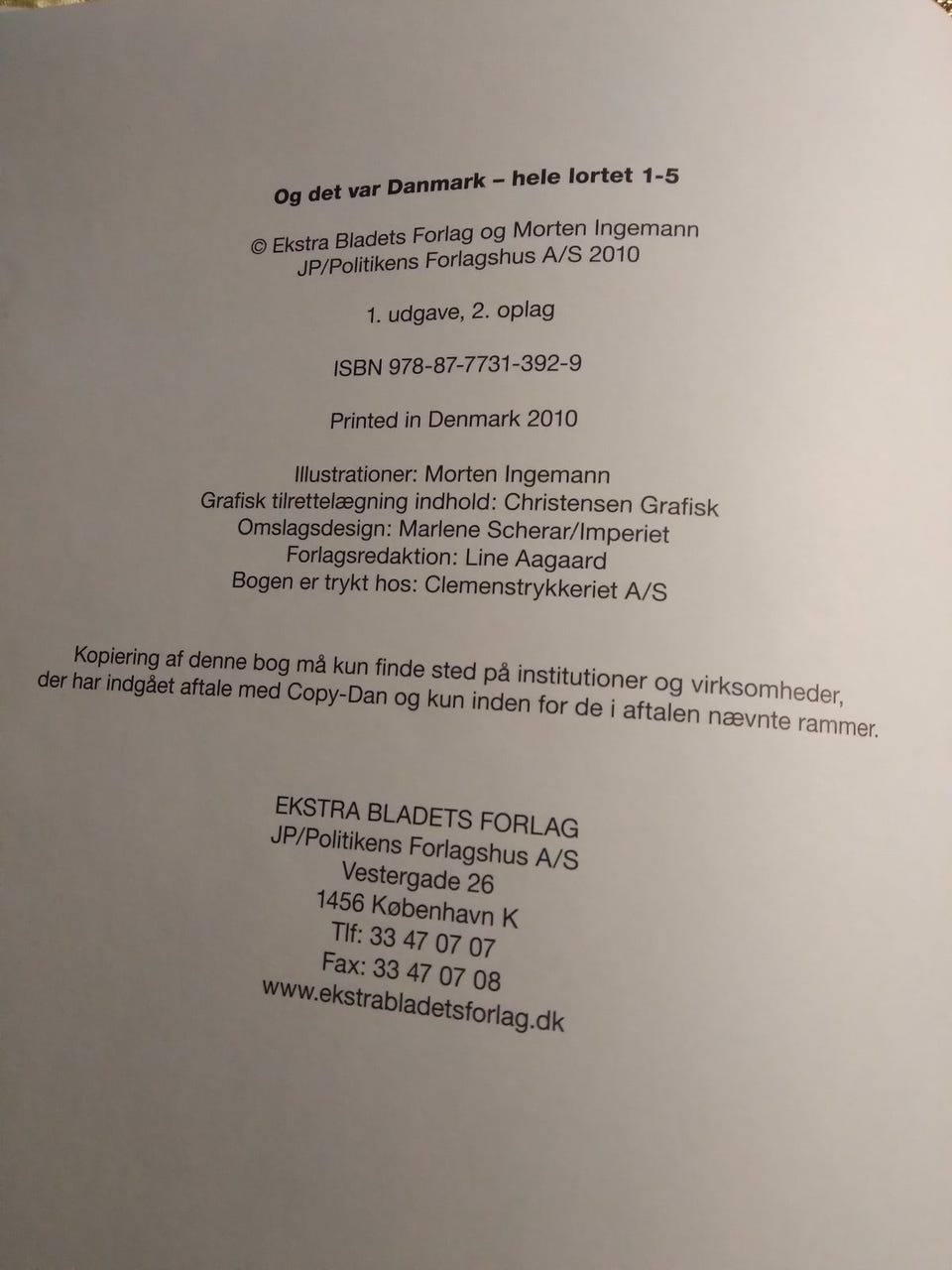 Og det var Danmark – hele lortet 1-5

© Ekstra Bladets Forlag og Morten Ingemann
JP/Politikens Forlagshus A/S 2010

1. udgave, 2. oplag

ISBN 978-87-7731-392-9

Printed in Denmark 2010

Illustrationer: Morten Ingemann
Grafisk tilrettelægning indhold: Christensen Grafisk
Omslagsdesign: Marlene Scherar/Imperiet
Forlagsredaktion: Line Aagaard
Bogen er trykt hos: Clemenstrykkeriet A/S

Kopiering af denne bog må kun finde sted på institutioner og virksomheder, der har indgået aftale med Copy-Dan og kun inden for de i aftalen nævnte rammer.

EKSTRA BLADETS FORLAG
JP/Politikens Forlagshus A/S
Vestergade 26
1456 København K
Tlf: 33 47 07 07
Fax: 33 47 07 08
www.ekstrabladetsforlag.dk